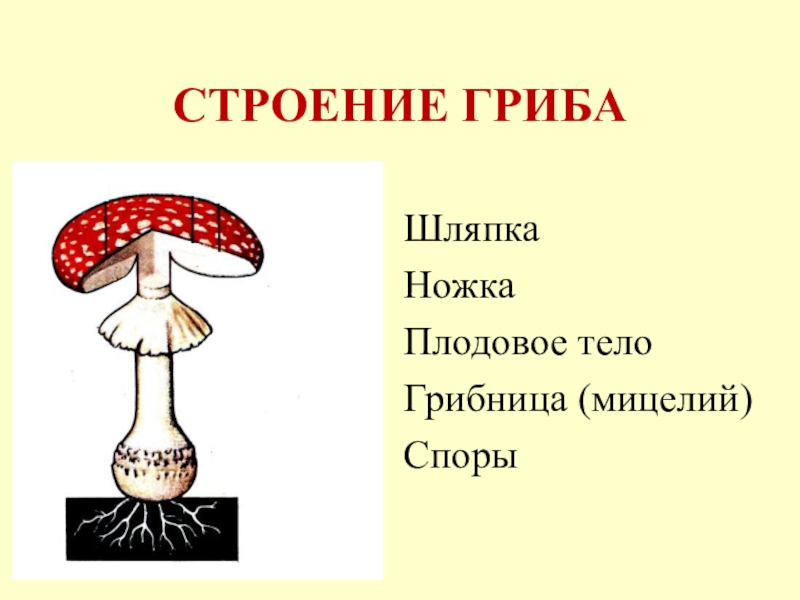 СТРОЕНИЕ ГРИБА

Шляпка
Ножка
Плодовое тело
Грибница (мицелий)
Споры